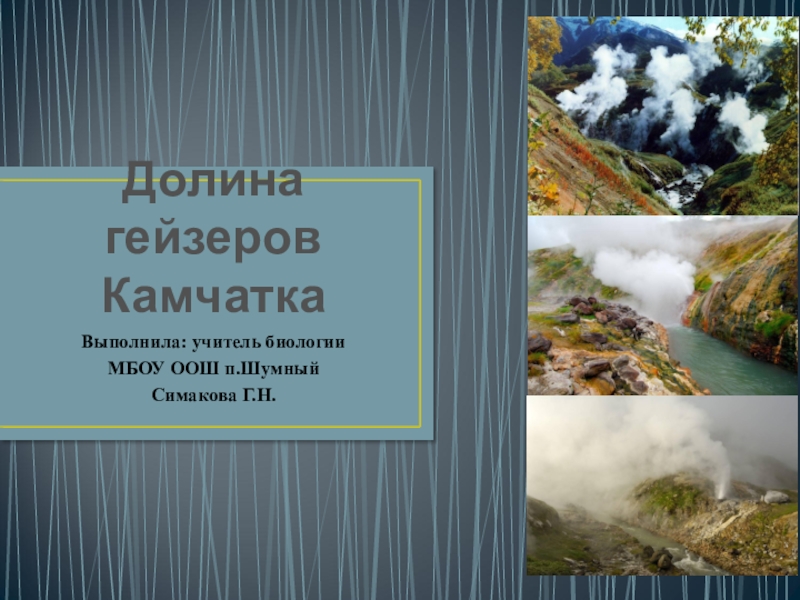 Долина гейзеров Камчатка

Выполнила: учитель биологии
МБОУ ООШ п.Шумный
Симакова Г.Н.